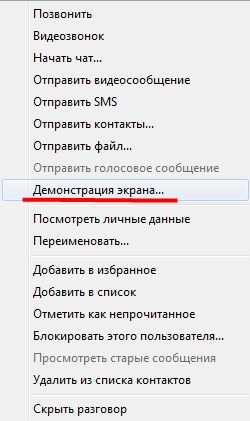 Позвонить
Видеозвонок
Начать чат...
Отправить видеосообщение
Отправить SMS
Отправить контакты...
Отправить файл...
Отправить голосовое сообщение
Демонстрация экрана...
Посмотреть личные данные
Переименовать...
Добавить в избранное
Добавить в список
Отметить как непрочитанное
Блокировать этого пользователя...
Просмотреть старые сообщения
Удалить из списка контактов
Скрыть разговор